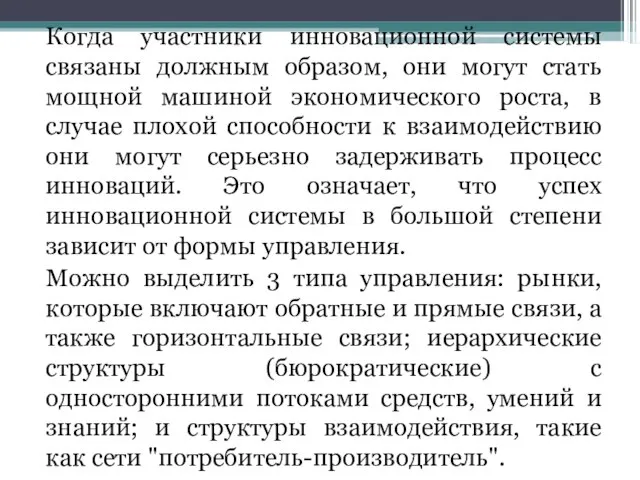 Когда участники инновационной системы связаны должным образом, они могут стать мощной машиной экономического роста, в случае плохой способности к взаимодействию они могут серьезно задерживать процесс инноваций. Это означает, что успех инновационной системы в большой степени зависит от формы управления.

Можно выделить 3 типа управления: рынки, которые включают обратные и прямые связи, а также горизонтальные связи; иерархические структуры (бюрократические) с односторонними потоками средств, умений и знаний; и структуры взаимодействия, такие как сети "потребитель-производитель".